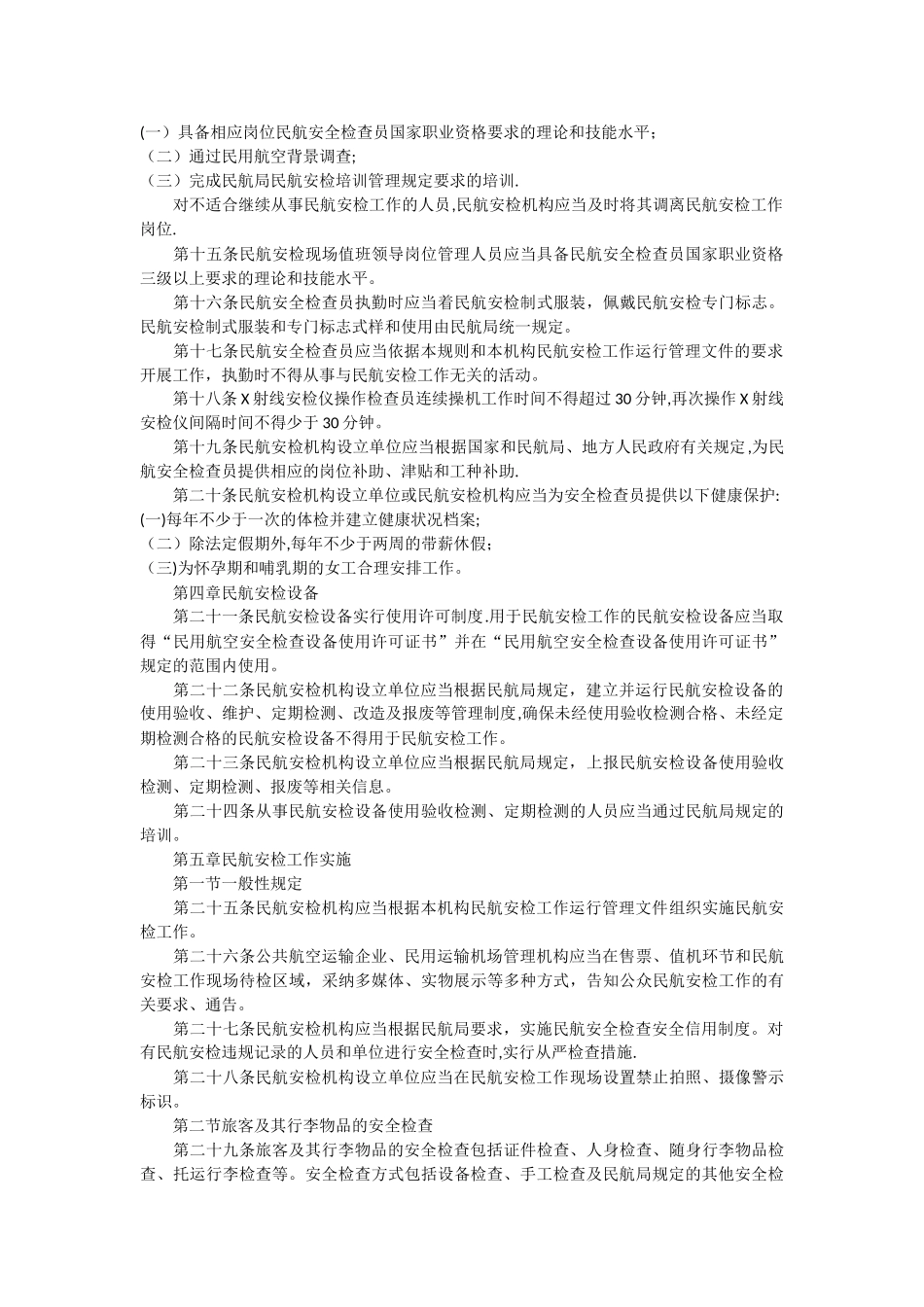 (一）具备相应岗位民航安全检查员国家职业资格要求的理论和技能水平;
（二）通过民用航空背景调查;
（三）完成民航局民航安检培训管理规定要求的培训.

对不适合继续从事民航安检工作的人员,民航安检机构应当及时将其调离民航安检工作岗位.

第十五条民航安检现场值班领导岗位管理人员应当具备民航安全检查员国家职业资格三级以上要求的理论和技能水平。

第十六条民航安全检查员执勤时应当着民航安检制式服装，佩戴民航安检专门标志。民航安检制式服装和专门标志式样和使用由民航局统一规定。

第十七条民航安全检查员应当依据本规则和本机构民航安检工作运行管理文件的要求开展工作，执勤时不得从事与民航安检工作无关的活动。

第十八条X射线安检仪操作检查员连续操机工作时间不得超过30分钟,再次操作X射线安检仪间隔时间不得少于30分钟。

第十九条民航安检机构设立单位应当根据国家和民航局、地方人民政府有关规定,为民航安全检查员提供相应的岗位补助、津贴和工种补助.

第二十条民航安检机构设立单位或民航安检机构应当为安全检查员提供以下健康保护:
(一)每年不少于一次的体检并建立健康状况档案;
（二）除法定假期外,每年不少于两周的带薪休假;
(三)为怀孕期和哺乳期的女工合理安排工作。

第四章民航安检设备

第二十一条民航安检设备实行使用许可制度.用于民航安检工作的民航安检设备应当取得“民用航空安全检查设备使用许可证书”并在“民用航空安全检查设备使用许可证书”规定的范围内使用。

第二十二条民航安检机构设立单位应当根据民航局规定，建立并运行民航安检设备的使用验收、维护、定期检测、改造及报废等管理制度,确保未经使用验收检测合格、未经定期检测合格的民航安检设备不得用于民航安检工作。

第二十三条民航安检机构设立单位应当根据民航局规定，上报民航安检设备使用验收检测、定期检测、报废等相关信息。

第二十四条从事民航安检设备使用验收检测、定期检测的人员应当通过民航局规定的培训。

第五章民航安检工作实施

第一节一般性规定

第二十五条民航安检机构应当根据本机构民航安检工作运行管理文件组织实施民航安检工作。

第二十六条公共航空运输企业、民用运输机场管理机构应当在售票、值机环节和民航安检工作现场待检区域，采纳多媒体、实物展示等多种方式，告知公众民航安检工作的有关要求、通告。

第二十七条民航安检机构应当根据民航局要求，实施民航安全检查安全信用制度。对有民航安检违规记录的人员和单位进行安全检查时,实行从严检查措施.

第二十八条民航安检机构设立单位应当在民航安检工作现场设置禁止拍照、摄像警示标识。

第二节旅客及其行李物品的安全检查

第二十九条旅客及其行李物品的安全检查包括证件检查、人身检查、随身行李物品检查、托运行李检查等。安全检查方式包括设备检查、手工检查及民航局规定的其他安全检